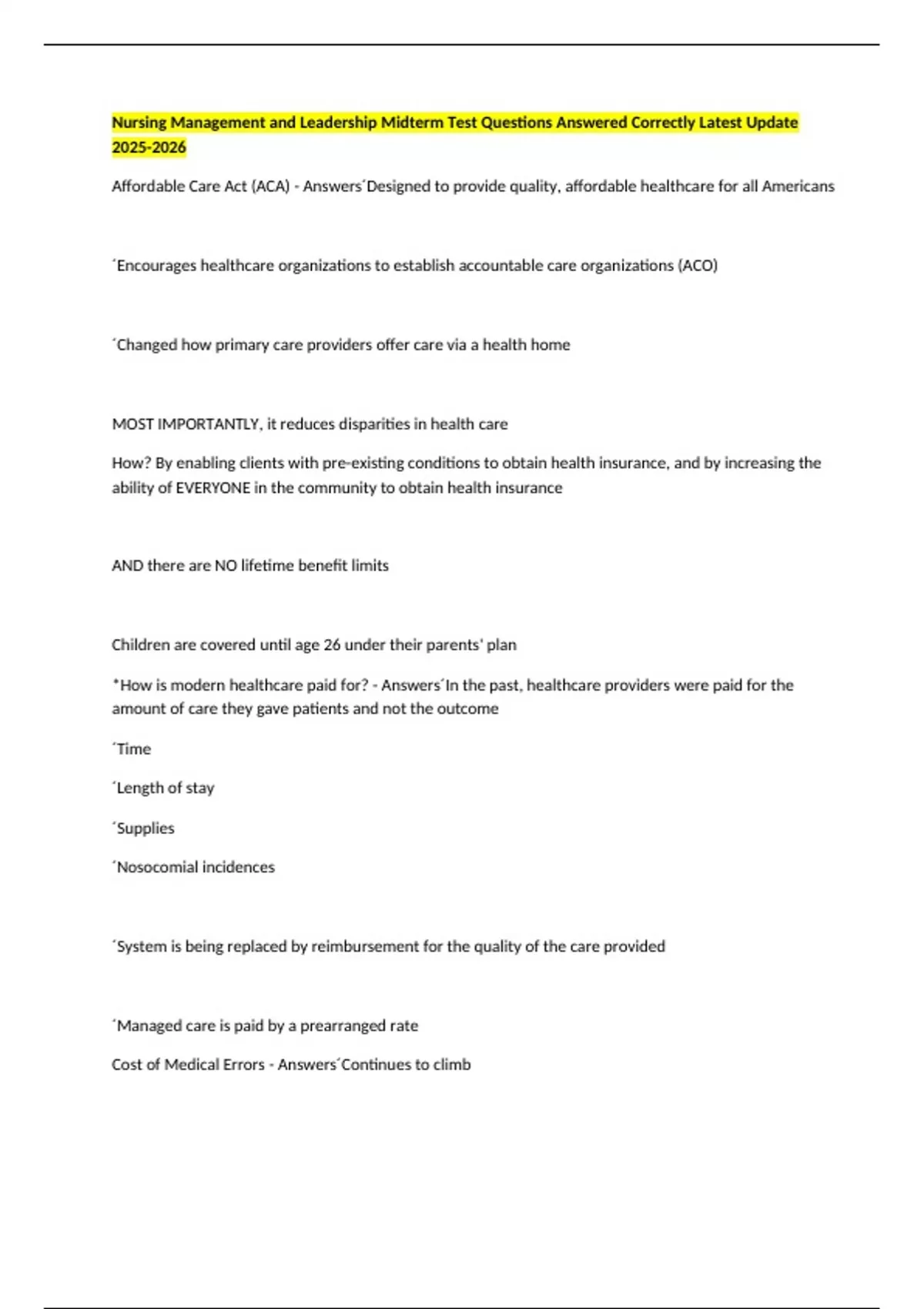 Nursing Management and Leadership Midterm Test Questions Answered Correctly Latest Update 2025-2026

Affordable Care Act (ACA) - Answers´Designed to provide quality, affordable healthcare for all Americans

´Encourages healthcare organizations to establish accountable care organizations (ACO)

´Changed how primary care providers offer care via a health home

MOST IMPORTANTLY, it reduces disparities in health care

How? By enabling clients with pre-existing conditions to obtain health insurance, and by increasing the ability of EVERYONE in the community to obtain health insurance

AND there are NO lifetime benefit limits

Children are covered until age 26 under their parents' plan

*How is modern healthcare paid for? - Answers´In the past, healthcare providers were paid for the amount of care they gave patients and not the outcome

´Time

´Length of stay

´Supplies

´Nosocomial incidences

´System is being replaced by reimbursement for the quality of the care provided

´Managed care is paid by a prearranged rate

Cost of Medical Errors - Answers´Continues to climb